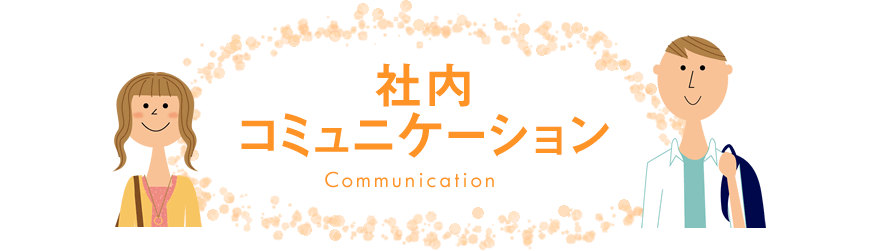 社内
コミュニケーション
Communication